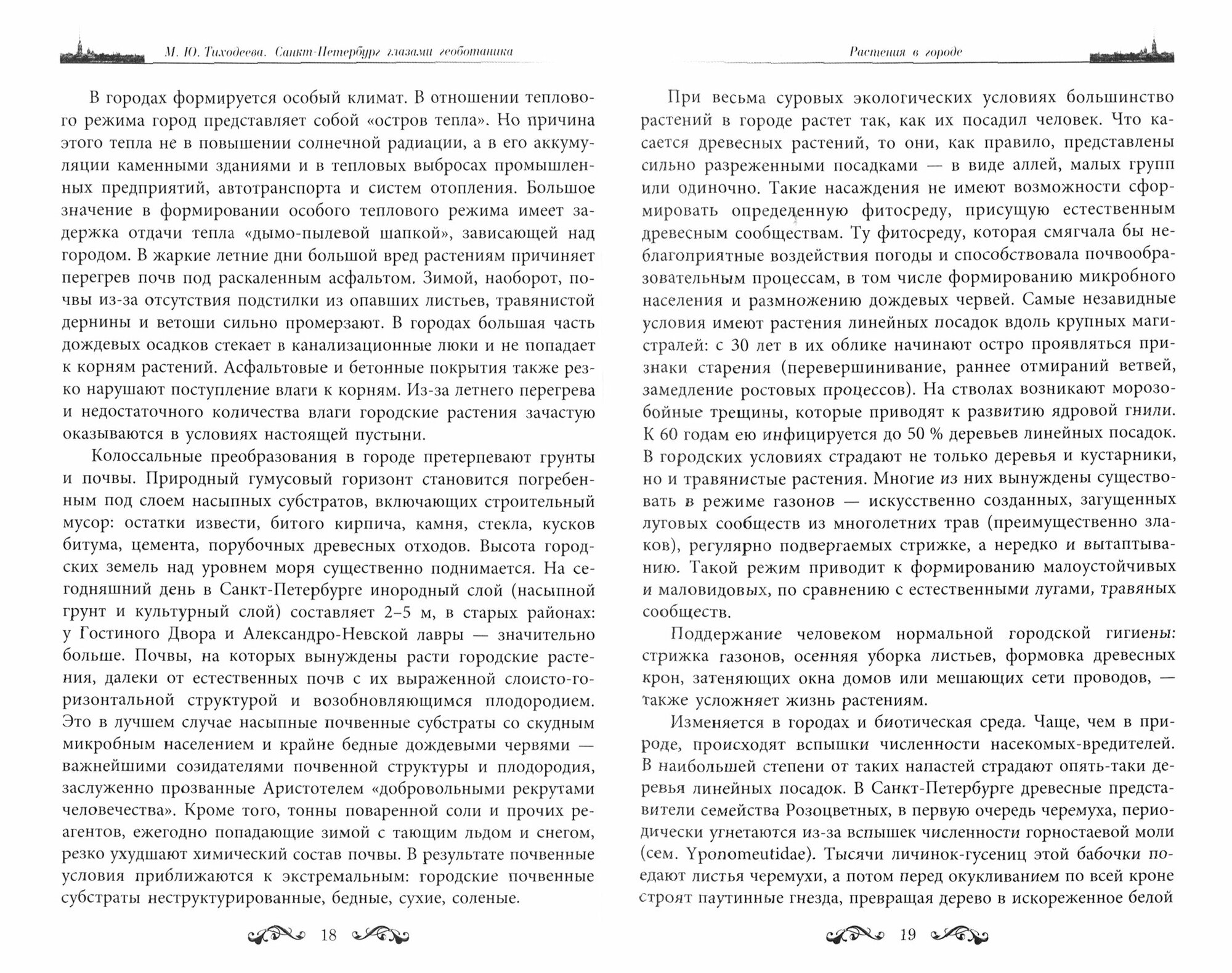 М. Ю. Тиходеева. Санкт-Петербург глазами геоботаника

В городах формируется особый климат. В отношении теплового режима город представляет собой «остров тепла». Но причина этого тепла не в повышении солнечной радиации, а в его аккумуляции каменными зданиями и в тепловых выбросах промышленных предприятий, автотранспорта и систем отопления. Большое значение в формировании особого теплового режима имеет задержка отдачи тепла «дымо-пылевой шапкой», зависающей над городом. В жаркие летние дни большой вред растениям причиняет перегрев почв под раскаленным асфальтом. Зимой, наоборот, почвы из-за отсутствия подстилки из опавших листьев, травянистой дернины и ветоши сильно промерзают. В городах большая часть дождевых осадков стекает в канализационные люки и не попадает к корням растений. Асфальтовые и бетонные покрытия также резко нарушают поступление влаги к корням. Из-за летнего перегрева и недостаточного количества влаги городские растения зачастую оказываются в условиях настоящей пустыни.

Колоссальные преобразования в городе претерпевают грунты и почвы. Природный гумусовый горизонт становится погребенным под слоем насыпных субстратов, включающих строительный мусор: остатки извести, битого кирпича, камня, стекла, кусков битума, цемента, порубочных древесных отходов. Высота городских земель над уровнем моря существенно поднимается. На сегодняшний день в Санкт-Петербурге инородный слой (насыпной грунт и культурный слой) составляет 2–5 м, в старых районах: у Гостиного Двора и Александро-Невской лавры — значительно больше. Почвы, на которых вынуждены расти городские растения, далеки от естественных почв с их выраженной слоисто-горизонтальной структурой и возобновляющимся плодородием. Это в лучшем случае насыпные почвенные субстраты со скудным микробным населением и крайне бедные дождевыми червями — важнейшими созидателями почвенной структуры и плодородия, заслуженно прозванные Аристотелем «добровольными рекрутами человечества». Кроме того, тонны поваренной соли и прочих реагентов, ежегодно попадающие зимой с тающим льдом и снегом, резко ухудшают химический состав почвы. В результате почвенные условия приближаются к экстремальным: городские почвенные субстраты неструктурированные, бедные, сухие, соленые.

18

Растения в городе

При весьма суровых экологических условиях большинство растений в городе растет так, как их посадил человек. Что касается древесных растений, то они, как правило, представлены сильно разреженными посадками — в виде аллей, малых групп или одиночно. Такие насаждения не имеют возможности сформировать определенную фитосреду, присущую естественным древесным сообществам. Ту фитосреду, которая смягчала бы неблагоприятные воздействия погоды и способствовала почвообразовательным процессам, в том числе формированию микробного населения и размножению дождевых червей. Самые незавидные условия имеют растения линейных посадок вдоль крупных магистралей: с 30 лет в их облике начинают остро проявляться признаки старения (перевершинивание, раннее отмираний ветвей, замедление ростовых процессов). На стволах возникают морозобойные трещины, которые приводят к развитию ядровой гнили. К 60 годам ею инфицируется до 50 % деревьев линейных посадок. В городских условиях страдают не только деревья и кустарники, но и травянистые растения. Многие из них вынуждены существовать в режиме газонов — искусственно созданных, загущенных луговых сообществ из многолетних трав (преимущественно злаков), регулярно подвергаемых стрижке, а нередко и вытаптыванию. Такой режим приводит к формированию малоустойчивых и маловидовых, по сравнению с естественными лугами, травяных сообществ.

Поддержание человеком нормальной городской гигиены: стрижка газонов, осенняя уборка листьев, формовка древесных крон, затеняющих окна домов или мешающих сети проводов, — также усложняет жизнь растениям.

Изменяется в городах и биотическая среда. Чаще, чем в природе, происходят вспышки численности насекомых-вредителей. В наибольшей степени от таких напастей страдают опять-таки деревья линейных посадок. В Санкт-Петербурге древесные представители семейства Розоцветных, в первую очередь черемуха, периодически угнетаются из-за вспышек численности горностаевой моли (сем. Yponomeutidae). Тысячи личинок-гусениц этой бабочки поедают листья черемухи, а потом перед окукливанием по всей кроне строят паутинные гнезда, превращая дерево в искореженное белой

19